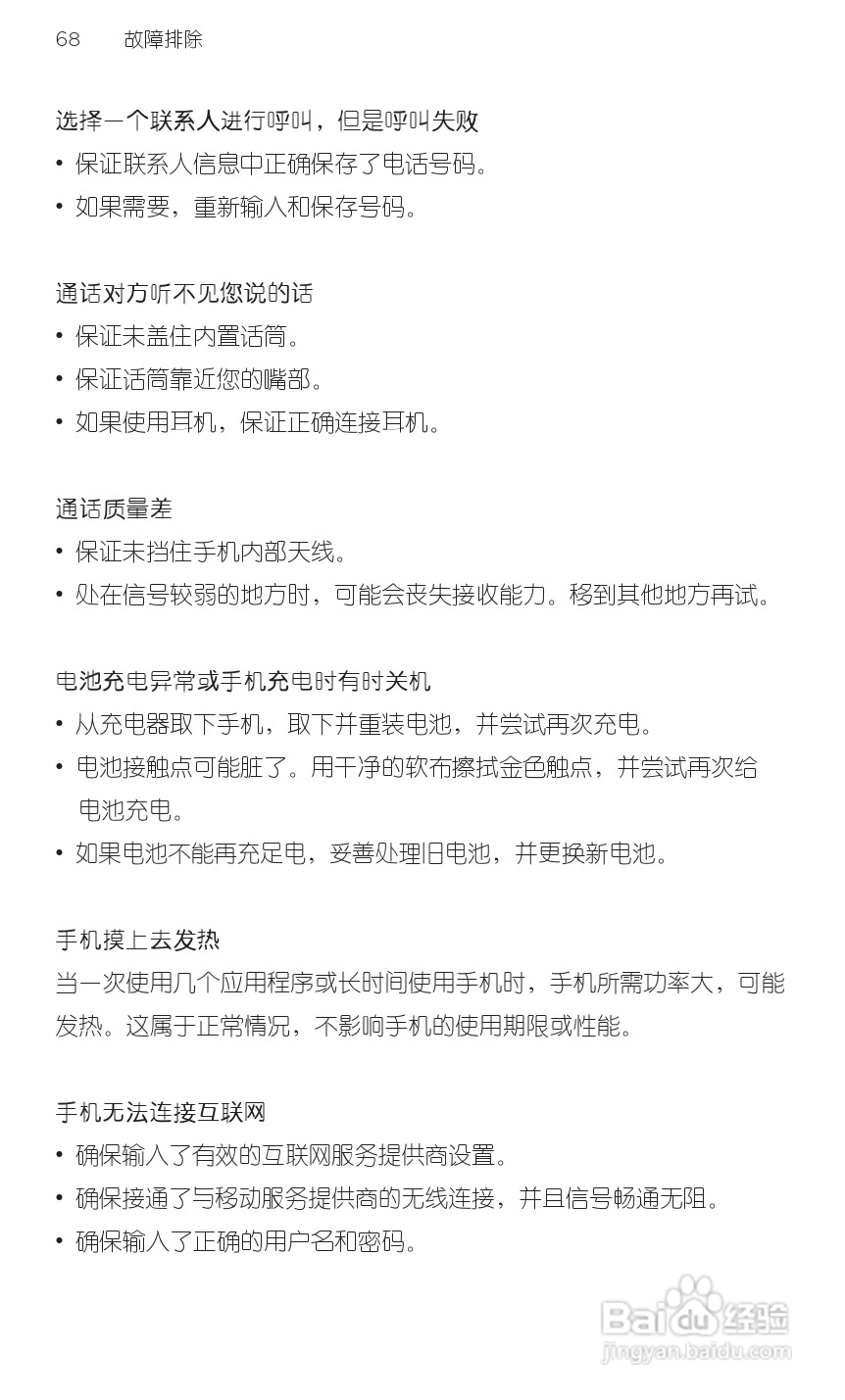 68 故障排除

选择一个联系人进行呼叫，但是呼叫失败
• 保证联系人信息中正确保存了电话号码。
• 如果需要，重新输入和保存号码。

通话对方听不见您说的话
• 保证未盖住内置话筒。
• 保证话筒靠近您的嘴部。
• 如果使用耳机，保证正确连接耳机。

通话质量差
• 保证未挡住手机内部天线。
• 处在信号较弱的地方时，可能会丧失接收能力。移到其他地方再试。

电池充电异常或手机充电时有时关机
• 从充电器取下手机，取下并重装电池，并尝试再次充电。
• 电池接触点可能脏了。用干净的软布擦拭金色触点，并尝试再次给电池充电。
• 如果电池不能再充足电，妥善处理旧电池，并更换新电池。

手机摸上去发热
当一次使用几个应用程序或长时间使用手机时，手机所需功率大，可能发热。这属于正常情况，不影响手机的使用期限或性能。

手机无法连接互联网
• 确保输入了有效的互联网服务提供商设置。
• 确保接通了与移动服务提供商的无线连接，并且信号畅通无阻。
• 确保输入了正确的用户名和密码。

Baidu 经验
jingyan.baidu.com